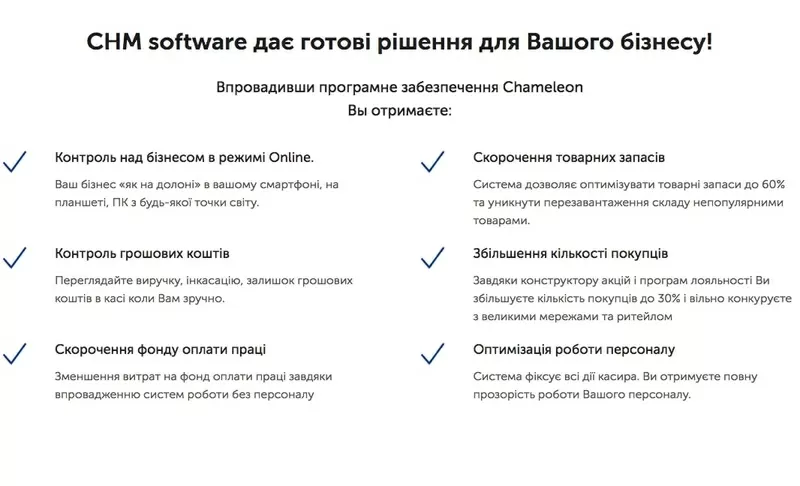 CHM software дає готові рішення для Вашого бізнесу!

Впровадивши програмне забезпечення Chameleon
Ви отримаєте:

Контроль над бізнесом в режимі Online.

Ваш бізнес «як на долоні» в вашому смартфоні, на планшеті, ПК з будь-якої точки світу.

Контроль грошових коштів

Переглядайте виручку, інкасацію, залишок грошових коштів в касі коли Вам зручно.

Скорочення фонду оплати праці

Зменшення витрат на фонд оплати праці завдяки впровадженню систем роботи без персоналу

Скорочення товарних запасів

Система дозволяє оптимізувати товарні запаси до 60% та уникнути перезавантаження складу непопулярними товарами.

Збільшення кількості покупців

Завдяки конструктору акцій і програм лояльності Ви збільшуєте кількість покупців до 30% і вільно конкуруєте з великими мережами та ритейлом

Оптимізація роботи персоналу

Система фіксує всі дії касира. Ви отримуєте повну прозорість роботи Вашого персоналу.